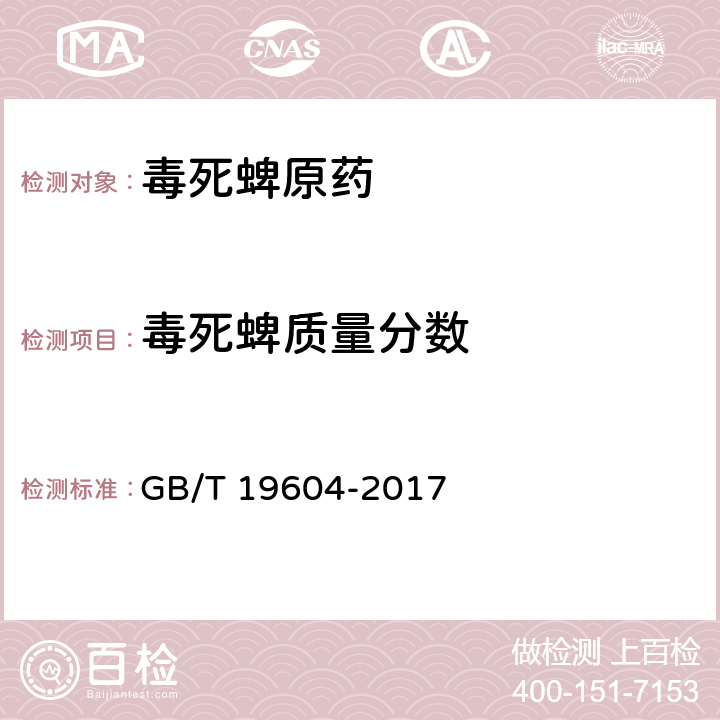 MA CNAS AC ilac-MRA

检测对象： 毒死蜱原药

检测项目： 毒死蜱质量分数

检测标准： GB/T 19604-2017

百检
Baijiantest.com

做检测 上百检
400-151-7153